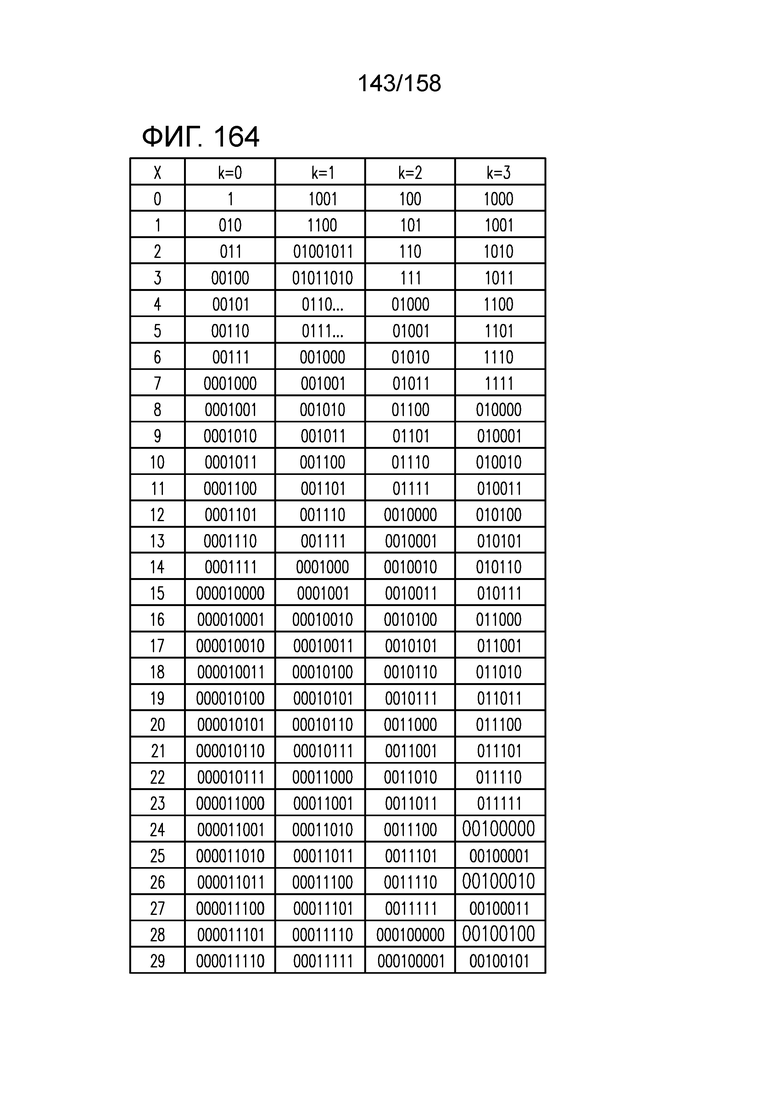 143/158

ФИГ. 164

| X | k=0 | k=1 | k=2 | k=3 |
|---|---|---|---|---|
| 0 | 1 | 1001 | 100 | 1000 |
| 1 | 010 | 1100 | 101 | 1001 |
| 2 | 011 | 01001011 | 110 | 1010 |
| 3 | 00100 | 01011010 | 111 | 1011 |
| 4 | 00101 | 0110... | 01000 | 1100 |
| 5 | 00110 | 0111... | 01001 | 1101 |
| 6 | 00111 | 001000 | 01010 | 1110 |
| 7 | 0001000 | 001001 | 01011 | 1111 |
| 8 | 0001001 | 001010 | 01100 | 010000 |
| 9 | 0001010 | 001011 | 01101 | 010001 |
| 10 | 0001011 | 001100 | 01110 | 010010 |
| 11 | 0001100 | 001101 | 01111 | 010011 |
| 12 | 0001101 | 001110 | 0010000 | 010100 |
| 13 | 0001110 | 001111 | 0010001 | 010101 |
| 14 | 0001111 | 0001000 | 0010010 | 010110 |
| 15 | 000010000 | 0001001 | 0010011 | 010111 |
| 16 | 000010001 | 00010010 | 0010100 | 011000 |
| 17 | 000010010 | 00010011 | 0010101 | 011001 |
| 18 | 000010011 | 00010100 | 0010110 | 011010 |
| 19 | 000010100 | 00010101 | 0010111 | 011011 |
| 20 | 000010101 | 00010110 | 0011000 | 011100 |
| 21 | 000010110 | 00010111 | 0011001 | 011101 |
| 22 | 000010111 | 00011000 | 0011010 | 011110 |
| 23 | 000011000 | 00011001 | 0011011 | 011111 |
| 24 | 000011001 | 00011010 | 0011100 | 00100000 |
| 25 | 000011010 | 00011011 | 0011101 | 00100001 |
| 26 | 000011011 | 00011100 | 0011110 | 00100010 |
| 27 | 000011100 | 00011101 | 0011111 | 00100011 |
| 28 | 000011101 | 00011110 | 000100000 | 00100100 |
| 29 | 000011110 | 00011111 | 000100001 | 00100101 |